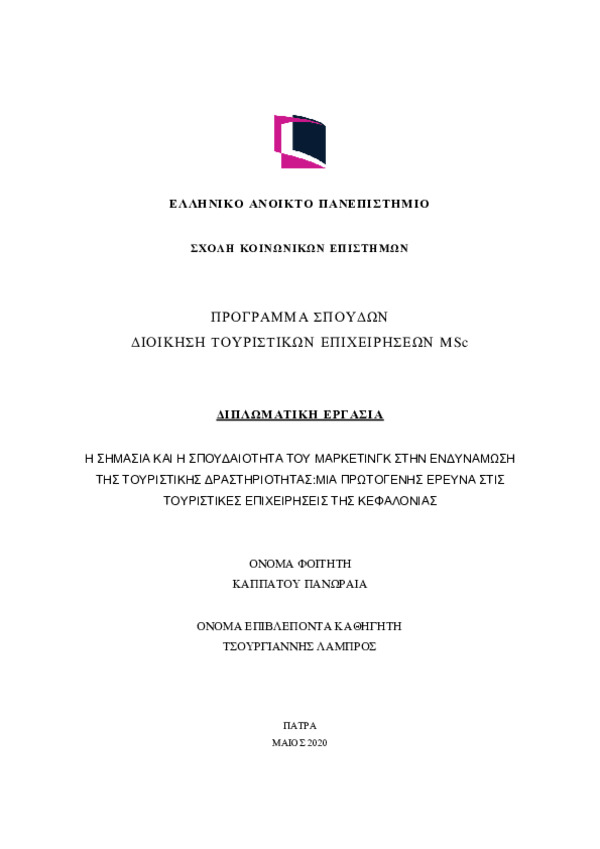 ΕΛΛΗΝΙΚΟ ΑΝΟΙΚΤΟ ΠΑΝΕΠΙΣΤΗΜΙΟ

ΣΧΟΛΗ ΚΟΙΝΩΝΙΚΩΝ ΕΠΙΣΤΗΜΩΝ

ΠΡΟΓΡΑΜΜΑ ΣΠΟΥΔΩΝ
ΔΙΟΙΚΗΣΗ ΤΟΥΡΙΣΤΙΚΩΝ ΕΠΙΧΕΙΡΗΣΕΩΝ MSc

ΔΙΠΛΩΜΑΤΙΚΗ ΕΡΓΑΣΙΑ

Η ΣΗΜΑΣΙΑ ΚΑΙ Η ΣΠΟΥΔΑΙΟΤΗΤΑ ΤΟΥ ΜΑΡΚΕΤΙΝΓΚ ΣΤΗΝ ΕΝΔΥΝΑΜΩΣΗ ΤΗΣ ΤΟΥΡΙΣΤΙΚΗΣ ΔΡΑΣΤΗΡΙΟΤΗΤΑΣ:ΜΙΑ ΠΡΩΤΟΓΕΝΗΣ ΕΡΕΥΝΑ ΣΤΙΣ ΤΟΥΡΙΣΤΙΚΕΣ ΕΠΙΧΕΙΡΗΣΕΙΣ ΤΗΣ ΚΕΦΑΛΟΝΙΑΣ

ΟΝΟΜΑ ΦΟΙΤΗΤΗ
ΚΑΠΠΑΤΟΥ ΠΑΝΩΡΑΙΑ

ΟΝΟΜΑ ΕΠΙΒΛΕΠΟΝΤΑ ΚΑΘΗΓΗΤΗ
ΤΣΟΥΡΓΙΑΝΝΗΣ ΛΑΜΠΡΟΣ

ΠΑΤΡΑ
ΜΑΙΟΣ 2020